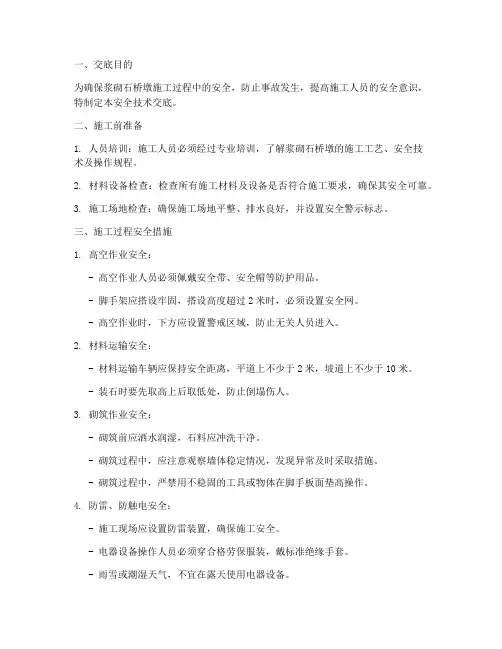 一、交底目的

为确保浆砌石桥墩施工过程中的安全，防止事故发生，提高施工人员的安全意识，特制定本安全技术交底。

二、施工前准备

1. 人员培训：施工人员必须经过专业培训，了解浆砌石桥墩的施工工艺、安全技术及操作规程。

2. 材料设备检查：检查所有施工材料及设备是否符合施工要求，确保其安全可靠。

3. 施工场地检查：确保施工场地平整、排水良好，并设置安全警示标志。

三、施工过程安全措施

1. 高空作业安全：

- 高空作业人员必须佩戴安全带、安全帽等防护用品。

- 脚手架应搭设牢固，搭设高度超过 2 米时，必须设置安全网。

- 高空作业时，下方应设置警戒区域，防止无关人员进入。

2. 材料运输安全：

- 材料运输车辆应保持安全距离，平道上不少于 2 米，坡道上不少于 10 米。

- 装石时要先取高上后取低处，防止倒塌伤人。

3. 砌筑作业安全：

- 砌筑前应洒水润湿，石料应冲洗干净。

- 砌筑过程中，应注意观察墙体稳定情况，发现异常及时采取措施。

- 砌筑过程中，严禁用不稳固的工具或物体在脚手板面垫高操作。

4. 防雷、防触电安全：

- 施工现场应设置防雷装置，确保施工安全。

- 电器设备操作人员必须穿合格劳保服装，戴标准绝缘手套。

- 雨雪或潮湿天气，不宜在露天使用电器设备。